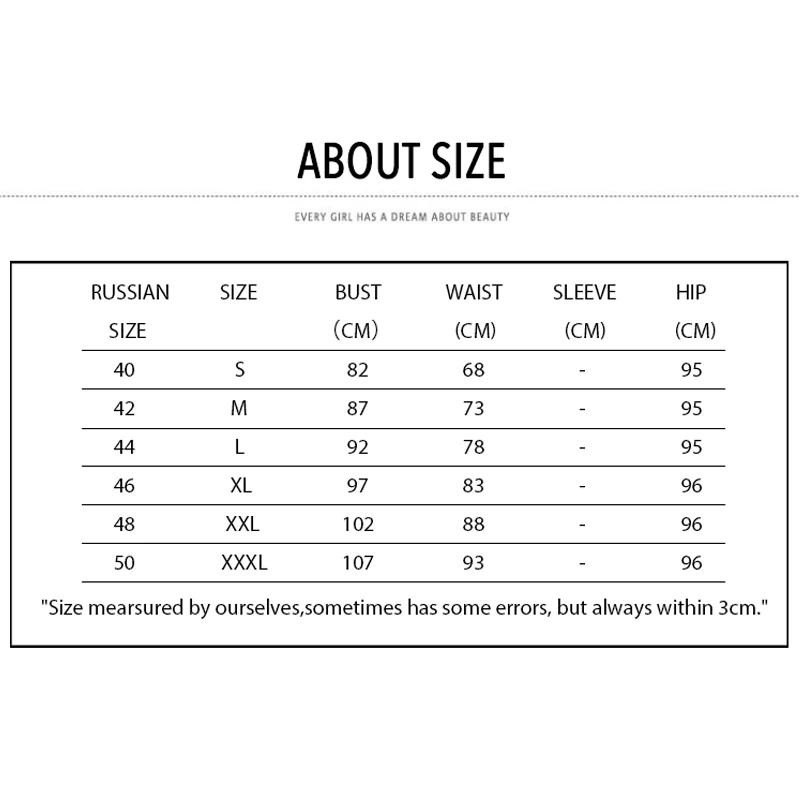 ABOUT SIZE

EVERY GIRL HAS A DREAM ABOUT BEAUTY

| RUSSIAN SIZE | SIZE | BUST (CM) | WAIST (CM) | SLEEVE (CM) | HIP (CM) |
|---|---|---|---|---|---|
| 40 | S | 82 | 68 | - | 95 |
| 42 | M | 87 | 73 | - | 95 |
| 44 | L | 92 | 78 | - | 95 |
| 46 | XL | 97 | 83 | - | 96 |
| 48 | XXL | 102 | 88 | - | 96 |
| 50 | XXXL | 107 | 93 | - | 96 |

"Size mearsured by ourselves,sometimes has some errors, but always within 3cm."